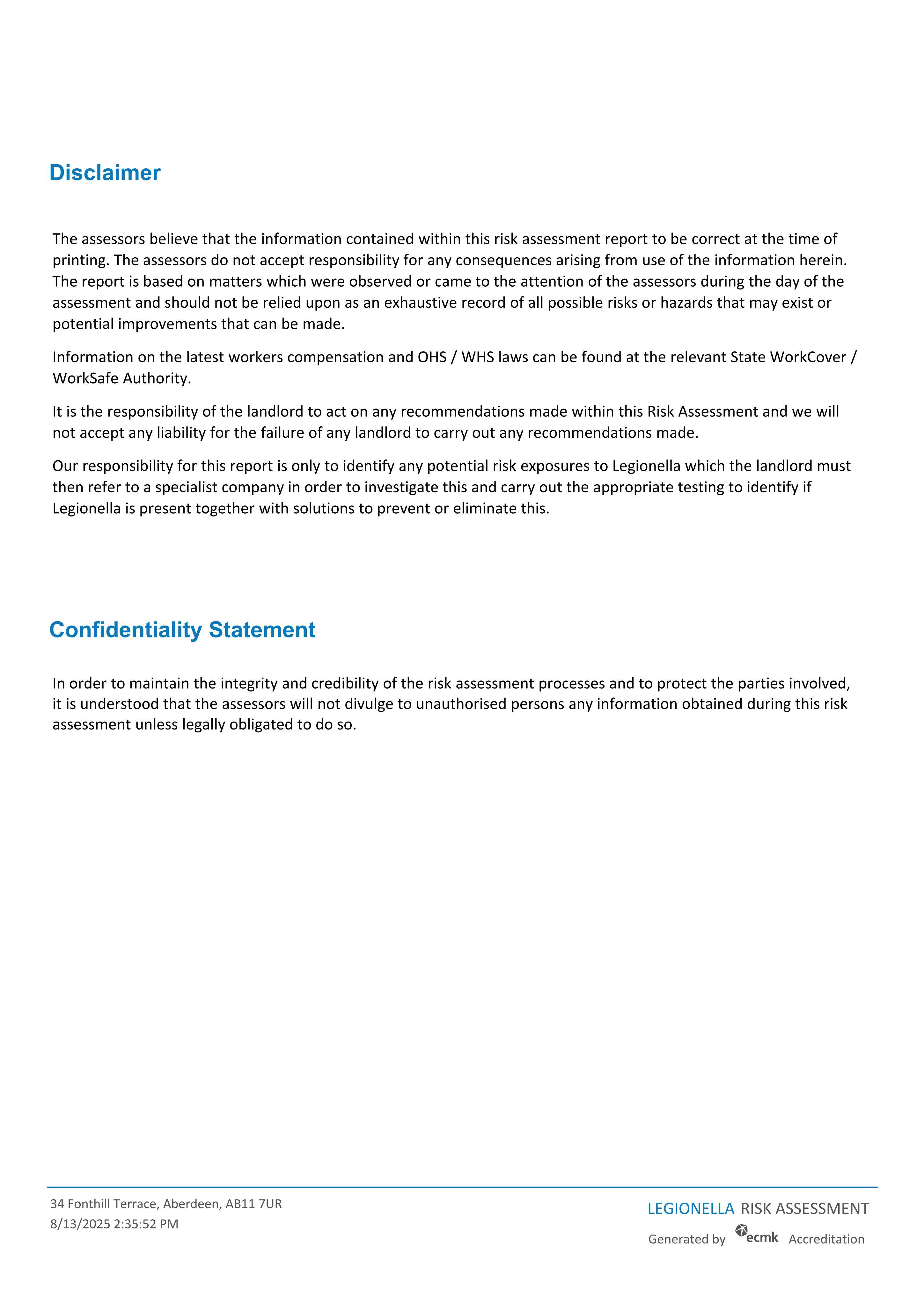 Disclaimer

The assessors believe that the information contained within this risk assessment report to be correct at the time of printing. The assessors do not accept responsibility for any consequences arising from use of the information herein. The report is based on matters which were observed or came to the attention of the assessors during the day of the assessment and should not be relied upon as an exhaustive record of all possible risks or hazards that may exist or potential improvements that can be made.

Information on the latest workers compensation and OHS / WHS laws can be found at the relevant State WorkCover / WorkSafe Authority.

It is the responsibility of the landlord to act on any recommendations made within this Risk Assessment and we will not accept any liability for the failure of any landlord to carry out any recommendations made.

Our responsibility for this report is only to identify any potential risk exposures to Legionella which the landlord must then refer to a specialist company in order to investigate this and carry out the appropriate testing to identify if Legionella is present together with solutions to prevent or eliminate this.

Confidentiality Statement

In order to maintain the integrity and credibility of the risk assessment processes and to protect the parties involved, it is understood that the assessors will not divulge to unauthorised persons any information obtained during this risk assessment unless legally obligated to do so.

34 Fonthill Terrace, Aberdeen, AB11 7UR
8/13/2025 2:35:52 PM

LEGIONELLA RISK ASSESSMENT
Generated by ecmk Accreditation